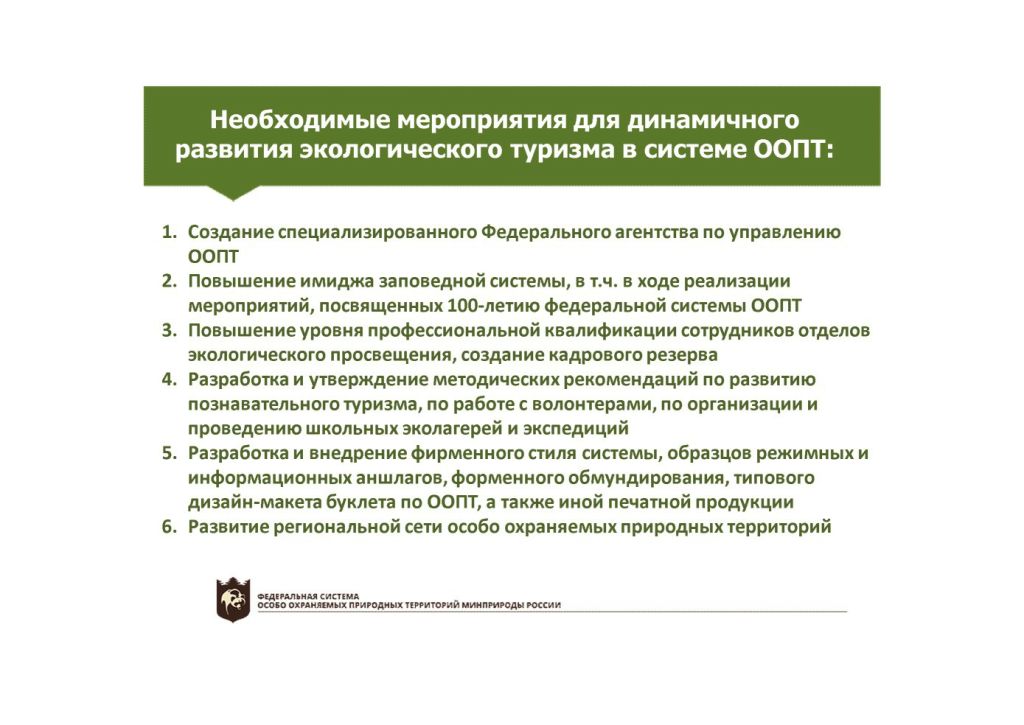 Необходимые мероприятия для динамичного развития экологического туризма в системе ООПТ:

1. Создание специализированного Федерального агентства по управлению ООПТ
2. Повышение имиджа заповедной системы, в т.ч. в ходе реализации мероприятий, посвященных 100-летию федеральной системы ООПТ
3. Повышение уровня профессиональной квалификации сотрудников отделов экологического просвещения, создание кадрового резерва
4. Разработка и утверждение методических рекомендаций по развитию познавательного туризма, по работе с волонтерами, по организации и проведению школьных эколагерей и экспедиций
5. Разработка и внедрение фирменного стиля системы, образцов режимных и информационных аншлагов, форменного обмундирования, типового дизайн-макета буклета по ООПТ, а также иной печатной продукции
6. Развитие региональной сети особо охраняемых природных территорий

ФЕДЕРАЛЬНАЯ СИСТЕМА
ОСОБО ОХРАНЯЕМЫХ ПРИРОДНЫХ ТЕРРИТОРИЙ МИНПРИРОДЫ РОССИИ